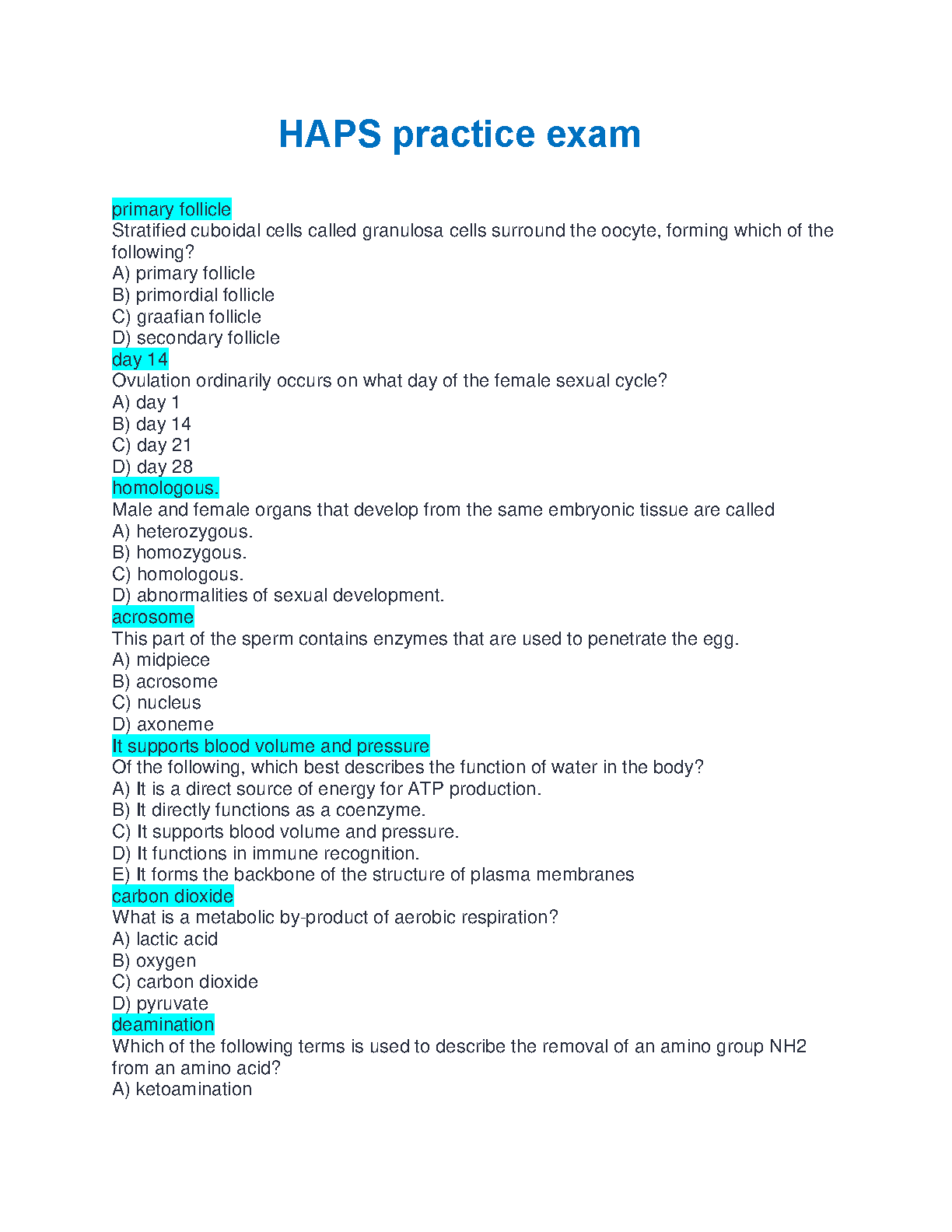 HAPS practice exam

primary follicle
Stratified cuboidal cells called granulosa cells surround the oocyte, forming which of the following?
A) primary follicle
B) primordial follicle
C) graafian follicle
D) secondary follicle
day 14
Ovulation ordinarily occurs on what day of the female sexual cycle?
A) day 1
B) day 14
C) day 21
D) day 28
homologous.
Male and female organs that develop from the same embryonic tissue are called
A) heterozygous.
B) homozygous.
C) homologous.
D) abnormalities of sexual development.
acrosome
This part of the sperm contains enzymes that are used to penetrate the egg.
A) midpiece
B) acrosome
C) nucleus
D) axoneme
It supports blood volume and pressure
Of the following, which best describes the function of water in the body?
A) It is a direct source of energy for ATP production.
B) It directly functions as a coenzyme.
C) It supports blood volume and pressure.
D) It functions in immune recognition.
E) It forms the backbone of the structure of plasma membranes
carbon dioxide
What is a metabolic by-product of aerobic respiration?
A) lactic acid
B) oxygen
C) carbon dioxide
D) pyruvate
deamination
Which of the following terms is used to describe the removal of an amino group NH2 from an amino acid?
A) ketoamination